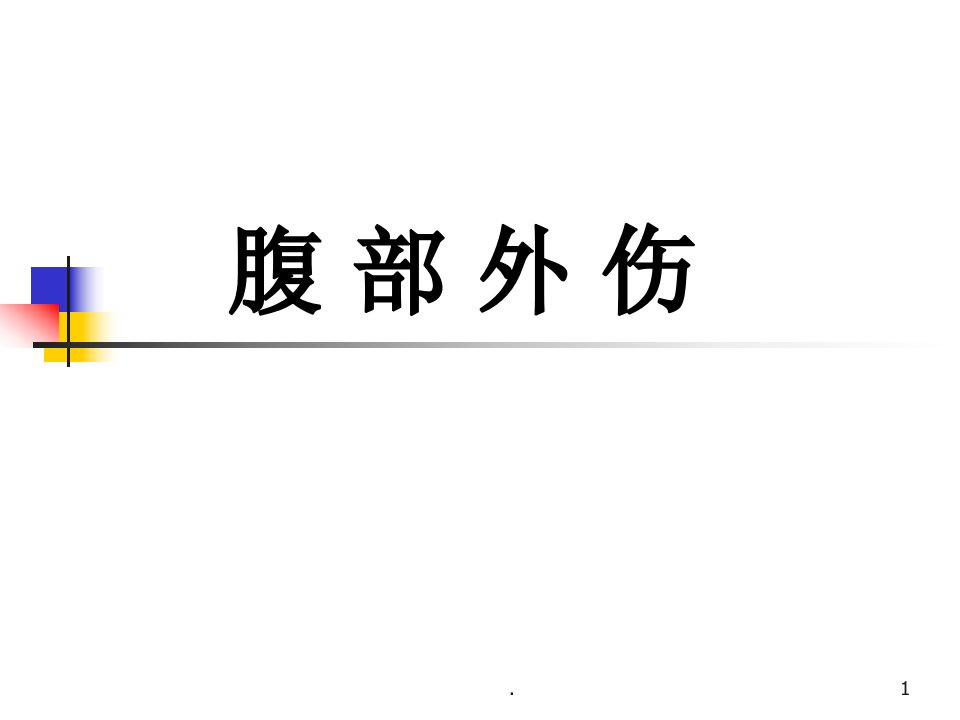 腹 部 外 伤

.

1